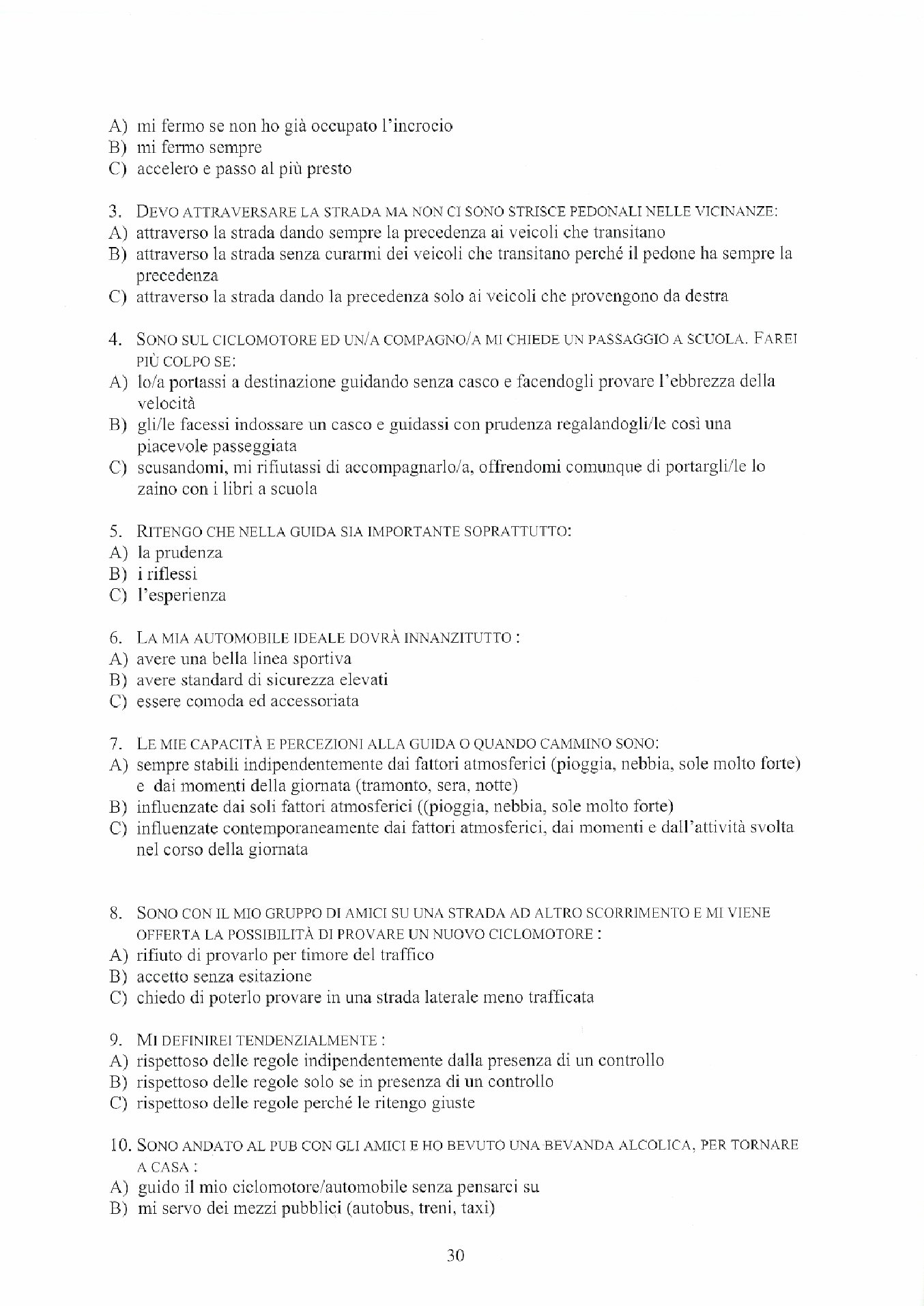 A) mi fermo se non ho già occupato l'incrocio
B) mi fermo sempre
C) accelero e passo al più presto

3. DEVO ATTRAVERSARE LA STRADA MA NON CI SONO STRISCE PEDONALI NELLE VICINANZE:
A) attraverso la strada dando sempre la precedenza ai veicoli che transitano
B) attraverso la strada senza curarmi dei veicoli che transitano perché il pedone ha sempre la precedenza
C) attraverso la strada dando la precedenza solo ai veicoli che provengono da destra

4. SONO SUL CICLOMOTORE ED UN/A COMPAGNO/A MI CHIEDE UN PASSAGGIO A SCUOLA. FAREI PIÙ COLPO SE:
A) lo/a portassi a destinazione guidando senza casco e facendogli provare l'ebbrezza della velocità
B) gli/le facessi indossare un casco e guidassi con prudenza regalandogli/le così una piacevole passeggiata
C) scusandomi, mi rifiutassi di accompagnarlo/a, offrendomi comunque di portargli/le lo zaino con i libri a scuola

5. RITENGO CHE NELLA GUIDA SIA IMPORTANTE SOPRATTUTTO:
A) la prudenza
B) i riflessi
C) l'esperienza

6. LA MIA AUTOMOBILE IDEALE DOVRÀ INNANZITUTTO :
A) avere una bella linea sportiva
B) avere standard di sicurezza elevati
C) essere comoda ed accessoriata

7. LE MIE CAPACITÀ E PERCEZIONI ALLA GUIDA O QUANDO CAMMINO SONO:
A) sempre stabili indipendentemente dai fattori atmosferici (pioggia, nebbia, sole molto forte) e dai momenti della giornata (tramonto, sera, notte)
B) influenzate dai soli fattori atmosferici ((pioggia, nebbia, sole molto forte)
C) influenzate contemporaneamente dai fattori atmosferici, dai momenti e dall'attività svolta nel corso della giornata

8. SONO CON IL MIO GRUPPO DI AMICI SU UNA STRADA AD ALTRO SCORRIMENTO E MI VIENE OFFERTA LA POSSIBILITÀ DI PROVARE UN NUOVO CICLOMOTORE :
A) rifiuto di provarlo per timore del traffico
B) accetto senza esitazione
C) chiedo di poterlo provare in una strada laterale meno trafficata

9. MI DEFINIREI TENDENZIALMENTE :
A) rispettoso delle regole indipendentemente dalla presenza di un controllo
B) rispettoso delle regole solo se in presenza di un controllo
C) rispettoso delle regole perché le ritengo giuste

10. SONO ANDATO AL PUB CON GLI AMICI E HO BEVUTO UNA BEVANDA ALCOLICA, PER TORNARE A CASA :
A) guido il mio ciclomotore/automobile senza pensarci su
B) mi servo dei mezzi pubblici (autobus, treni, taxi)

30